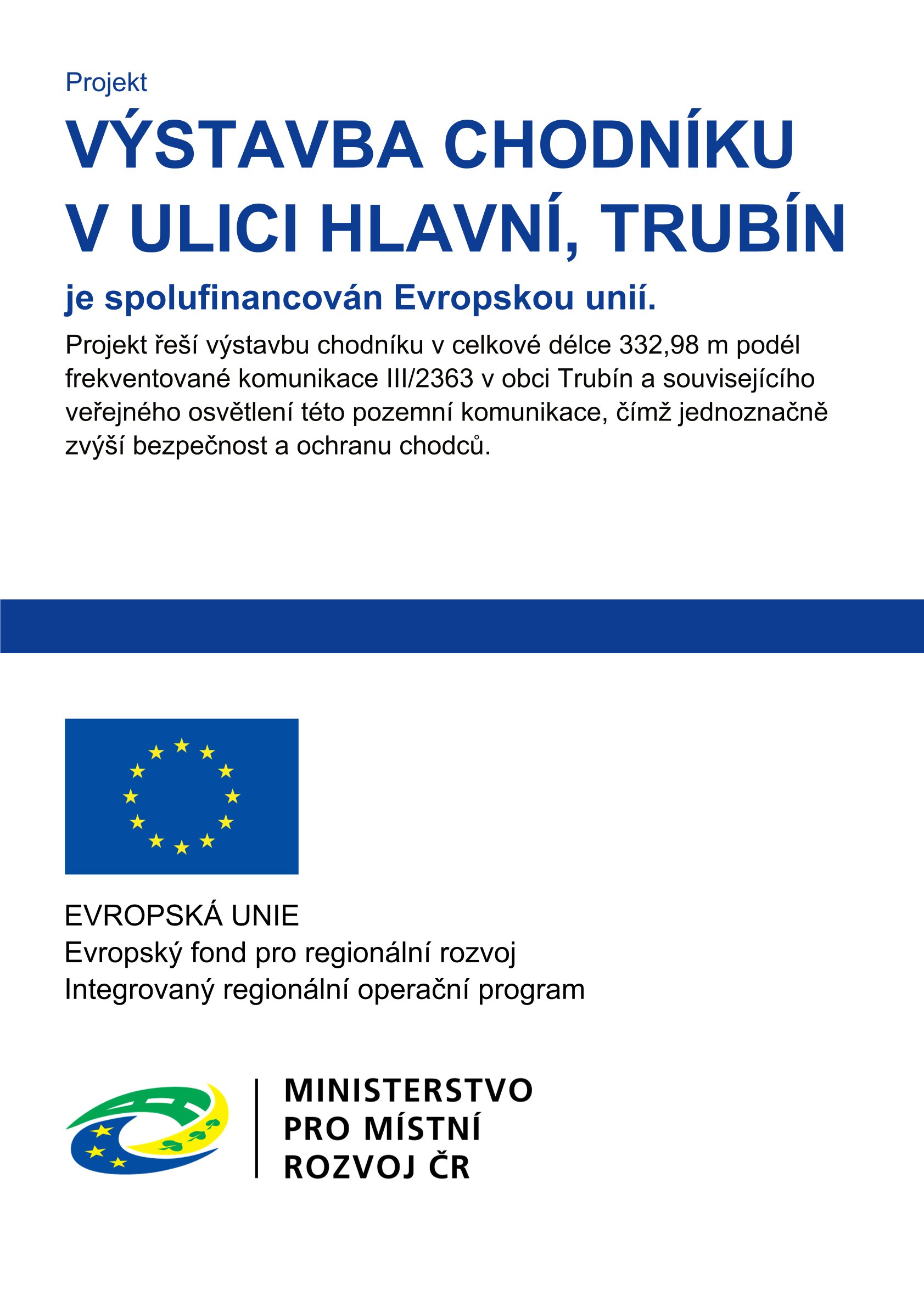 Projekt

VÝSTAVBA CHODNÍKU V ULICI HLAVNÍ, TRUBÍN

je spolufinancován Evropskou unií.

Projekt řeší výstavbu chodníku v celkové délce 332,98 m podél frekventované komunikace III/2363 v obci Trubín a souvisejícího veřejného osvětlení této pozemní komunikace, čímž jednoznačně zvýší bezpečnost a ochranu chodců.

EVROPSKÁ UNIE
Evropský fond pro regionální rozvoj
Integrovaný regionální operační program

MINISTERSTVO
PRO MÍSTNÍ
ROZVOJ ČR